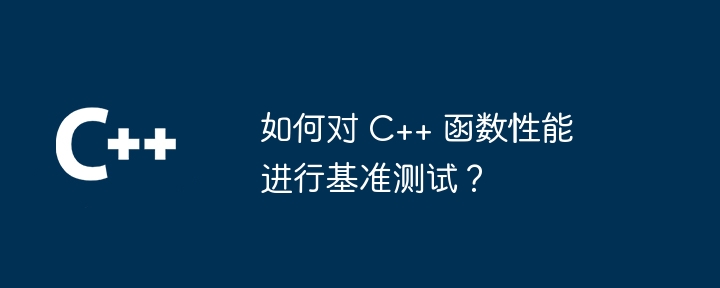 C++

如何对 C++ 函数性能进行基准测试？